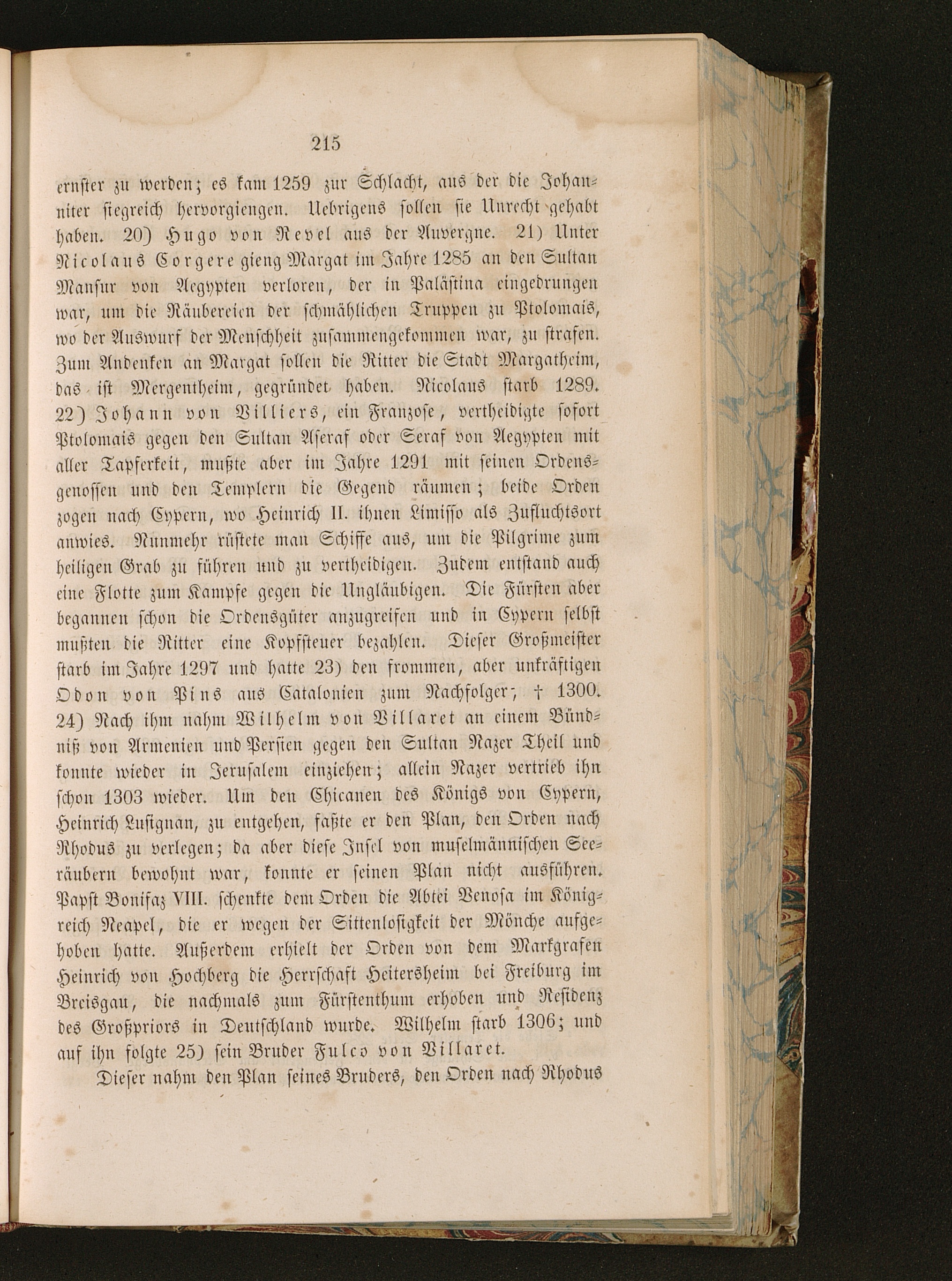 215

ernster zu werden; es kam 1259 zur Schlacht, aus der die Johanniter siegreich hervorgiengen. Uebrigens sollen sie Unrecht gehabt haben. 20) Hugo von Revel aus der Auvergne. 21) Unter Nicolaus Corgere gieng Margat im Jahre 1285 an den Sultan Mansur von Aegypten verloren, der in Palästina eingedrungen war, um die Räubereien der schmählichen Truppen zu Ptolomais, wo der Auswurf der Menschheit zusammengekommen war, zu strafen. Zum Andenken an Margat sollen die Ritter die Stadt Margatheim, das ist Mergentheim, gegründet haben. Nicolaus starb 1289. 22) Johann von Villiers, ein Franzose, vertheidigte sofort Ptolomais gegen den Sultan Aseraf oder Seraf von Aegypten mit aller Tapferkeit, mußte aber im Jahre 1291 mit seinen Ordensgenossen und den Templern die Gegend räumen; beide Orden zogen nach Cypern, wo Heinrich II. ihnen Limisso als Zufluchtsort anwies. Nunmehr rüstete man Schiffe aus, um die Pilgrime zum heiligen Grab zu führen und zu vertheidigen. Zudem entstand auch eine Flotte zum Kampfe gegen die Ungläubigen. Die Fürsten aber begannen schon die Ordensgüter anzugreifen und in Cypern selbst mußten die Ritter eine Kopfsteuer bezahlen. Dieser Großmeister starb im Jahre 1297 und hatte 23) den frommen, aber unkräftigen Odon von Pins aus Catalonien zum Nachfolger; † 1300. 24) Nach ihm nahm Wilhelm von Villaret an einem Bündniß von Armenien und Persien gegen den Sultan Nazer Theil und konnte wieder in Jerusalem einziehen; allein Nazer vertrieb ihn schon 1303 wieder. Um den Chicanen des Königs von Cypern, Heinrich Lusignan, zu entgehen, faßte er den Plan, den Orden nach Rhodus zu verlegen; da aber diese Insel von muselmännischen Seeräubern bewohnt war, konnte er seinen Plan nicht ausführen. Papst Bonifaz VIII. schenkte dem Orden die Abtei Venosa im Königreich Neapel, die er wegen der Sittenlosigkeit der Mönche aufgehoben hatte. Außerdem erhielt der Orden von dem Markgrafen Heinrich von Hochberg die Herrschaft Heitersheim bei Freiburg im Breisgau, die nachmals zum Fürstenthum erhoben und Residenz des Großpriors in Deutschland wurde. Wilhelm starb 1306; und auf ihn folgte 25) sein Bruder Fulco von Villaret.

Dieser nahm den Plan seines Bruders, den Orden nach Rhodus